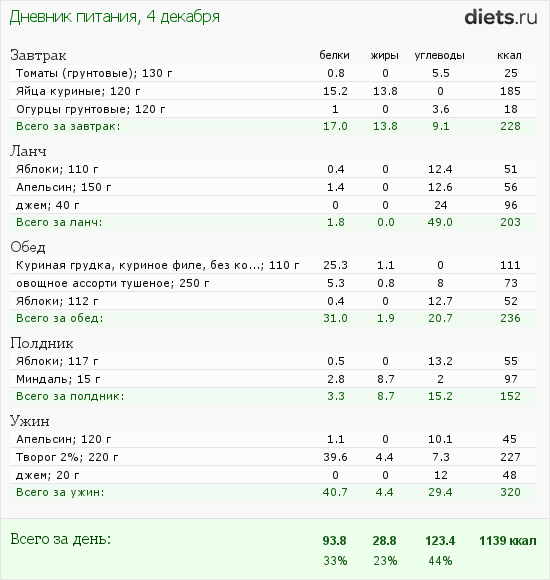 Дневник питания, 4 декабря

diets.ru

| Завтрак | белки | жиры | углеводы | ккал |
|---|---|---|---|---|
| Томаты (грунтовые); 130 г | 0.8 | 0 | 5.5 | 25 |
| Яйца куриные; 120 г | 15.2 | 13.8 | 0 | 185 |
| Огурцы грунтовые; 120 г | 1 | 0 | 3.6 | 18 |
| Всего за завтрак: | 17.0 | 13.8 | 9.1 | 228 |
| Ланч | | | | |
| Яблоки; 110 г | 0.4 | 0 | 12.4 | 51 |
| Апельсин; 150 г | 1.4 | 0 | 12.6 | 56 |
| джем; 40 г | 0 | 0 | 24 | 96 |
| Всего за ланч: | 1.8 | 0.0 | 49.0 | 203 |
| Обед | | | | |
| Куриная грудка, куриное филе, без ко...; 110 г | 25.3 | 1.1 | 0 | 111 |
| овощное ассорти тушеное; 250 г | 5.3 | 0.8 | 8 | 73 |
| Яблоки; 112 г | 0.4 | 0 | 12.7 | 52 |
| Всего за обед: | 31.0 | 1.9 | 20.7 | 236 |
| Полдник | | | | |
| Яблоки; 117 г | 0.5 | 0 | 13.2 | 55 |
| Миндаль; 15 г | 2.8 | 8.7 | 2 | 97 |
| Всего за полдник: | 3.3 | 8.7 | 15.2 | 152 |
| Ужин | | | | |
| Апельсин; 120 г | 1.1 | 0 | 10.1 | 45 |
| Творог 2%; 220 г | 39.6 | 4.4 | 7.3 | 227 |
| джем; 20 г | 0 | 0 | 12 | 48 |
| Всего за ужин: | 40.7 | 4.4 | 29.4 | 320 |
| Всего за день: | 93.8 | 28.8 | 123.4 | 1139 ккал |
| | 33% | 23% | 44% | |